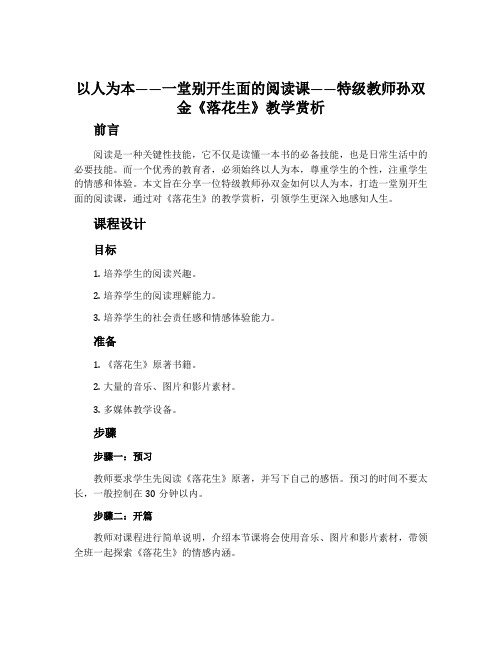 以人为本——一堂别开生面的阅读课——特级教师孙双金《落花生》教学赏析

前言

阅读是一种关键性技能，它不仅是读懂一本书的必备技能，也是日常生活中的必要技能。而一个优秀的教育者，必须始终以人为本，尊重学生的个性，注重学生的情感和体验。本文旨在分享一位特级教师孙双金如何以人为本，打造一堂别开生面的阅读课，通过对《落花生》的教学赏析，引领学生更深入地感知人生。

课程设计

目标

1. 培养学生的阅读兴趣。

2. 培养学生的阅读理解能力。

3. 培养学生的社会责任感和情感体验能力。

准备

1. 《落花生》原著书籍。

2. 大量的音乐、图片和影片素材。

3. 多媒体教学设备。

步骤

步骤一：预习

教师要求学生先阅读《落花生》原著，并写下自己的感悟。预习的时间不要太长，一般控制在 30 分钟以内。

步骤二：开篇

教师对课程进行简单说明，介绍本节课将会使用音乐、图片和影片素材，带领全班一起探索《落花生》的情感内涵。